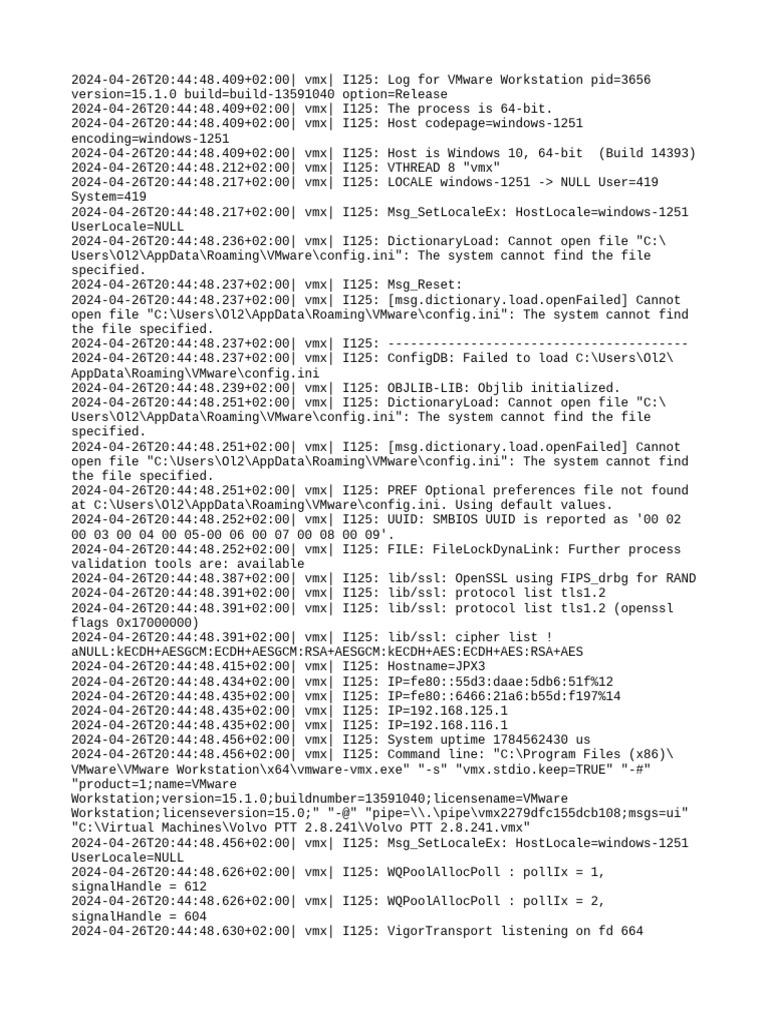 2024-04-26T20:44:48.409+02:00| vmx| I125: Log for VMware Workstation pid=3656 version=15.1.0 build=build-13591040 option=Release
2024-04-26T20:44:48.409+02:00| vmx| I125: The process is 64-bit.
2024-04-26T20:44:48.409+02:00| vmx| I125: Host codepage=windows-1251 encoding=windows-1251
2024-04-26T20:44:48.409+02:00| vmx| I125: Host is Windows 10, 64-bit  (Build 14393)
2024-04-26T20:44:48.212+02:00| vmx| I125: VTHREAD 8 "vmx"
2024-04-26T20:44:48.217+02:00| vmx| I125: LOCALE windows-1251 -> NULL User=419 System=419
2024-04-26T20:44:48.217+02:00| vmx| I125: Msg_SetLocaleEx: HostLocale=windows-1251 UserLocale=NULL
2024-04-26T20:44:48.236+02:00| vmx| I125: DictionaryLoad: Cannot open file "C:\Users\Ol2\AppData\Roaming\VMware\config.ini": The system cannot find the file specified.
2024-04-26T20:44:48.237+02:00| vmx| I125: Msg_Reset:
2024-04-26T20:44:48.237+02:00| vmx| I125: [msg.dictionary.load.openFailed] Cannot open file "C:\Users\Ol2\AppData\Roaming\VMware\config.ini": The system cannot find the file specified.
2024-04-26T20:44:48.237+02:00| vmx| I125: ----------------------------------------
2024-04-26T20:44:48.237+02:00| vmx| I125: ConfigDB: Failed to load C:\Users\Ol2\AppData\Roaming\VMware\config.ini
2024-04-26T20:44:48.239+02:00| vmx| I125: OBJLIB-LIB: Objlib initialized.
2024-04-26T20:44:48.251+02:00| vmx| I125: DictionaryLoad: Cannot open file "C:\Users\Ol2\AppData\Roaming\VMware\config.ini": The system cannot find the file specified.
2024-04-26T20:44:48.251+02:00| vmx| I125: [msg.dictionary.load.openFailed] Cannot open file "C:\Users\Ol2\AppData\Roaming\VMware\config.ini": The system cannot find the file specified.
2024-04-26T20:44:48.251+02:00| vmx| I125: PREF Optional preferences file not found at C:\Users\Ol2\AppData\Roaming\VMware\config.ini. Using default values.
2024-04-26T20:44:48.252+02:00| vmx| I125: UUID: SMBIOS UUID is reported as '00 02 00 03 00 04 00 05-00 06 00 07 00 08 00 09'.
2024-04-26T20:44:48.252+02:00| vmx| I125: FILE: FileLockDynaLink: Further process validation tools are: available
2024-04-26T20:44:48.387+02:00| vmx| I125: lib/ssl: OpenSSL using FIPS_drbg for RAND
2024-04-26T20:44:48.391+02:00| vmx| I125: lib/ssl: protocol list tls1.2
2024-04-26T20:44:48.391+02:00| vmx| I125: lib/ssl: protocol list tls1.2 (openssl flags 0x17000000)
2024-04-26T20:44:48.391+02:00| vmx| I125: lib/ssl: cipher list !aNULL:kECDH+AESGCM:ECDH+AESGCM:RSA+AESGCM:kECDH+AES:ECDH+AES:RSA+AES
2024-04-26T20:44:48.415+02:00| vmx| I125: Hostname=JPX3
2024-04-26T20:44:48.434+02:00| vmx| I125: IP=fe80::55d3:daae:5db6:51f%12
2024-04-26T20:44:48.435+02:00| vmx| I125: IP=fe80::6466:21a6:b55d:f197%14
2024-04-26T20:44:48.435+02:00| vmx| I125: IP=192.168.125.1
2024-04-26T20:44:48.435+02:00| vmx| I125: IP=192.168.116.1
2024-04-26T20:44:48.456+02:00| vmx| I125: System uptime 1784562430 us
2024-04-26T20:44:48.456+02:00| vmx| I125: Command line: "C:\Program Files (x86)\VMware\VMware Workstation\x64\vmware-vmx.exe" "-s" "vmx.stdio.keep=TRUE" "-#" "product=1;name=VMware Workstation;version=15.1.0;buildnumber=13591040;licensename=VMware Workstation;licenseversion=15.0;" "-@" "pipe=\\.\pipe\vmx2279dfc155dcb108;msgs=ui" "C:\Virtual Machines\Volvo PTT 2.8.241\Volvo PTT 2.8.241.vmx"
2024-04-26T20:44:48.456+02:00| vmx| I125: Msg_SetLocaleEx: HostLocale=windows-1251 UserLocale=NULL
2024-04-26T20:44:48.626+02:00| vmx| I125: WQPoolAllocPoll : pollIx = 1, signalHandle = 612
2024-04-26T20:44:48.626+02:00| vmx| I125: WQPoolAllocPoll : pollIx = 2, signalHandle = 604
2024-04-26T20:44:48.630+02:00| vmx| I125: VigorTransport listening on fd 664